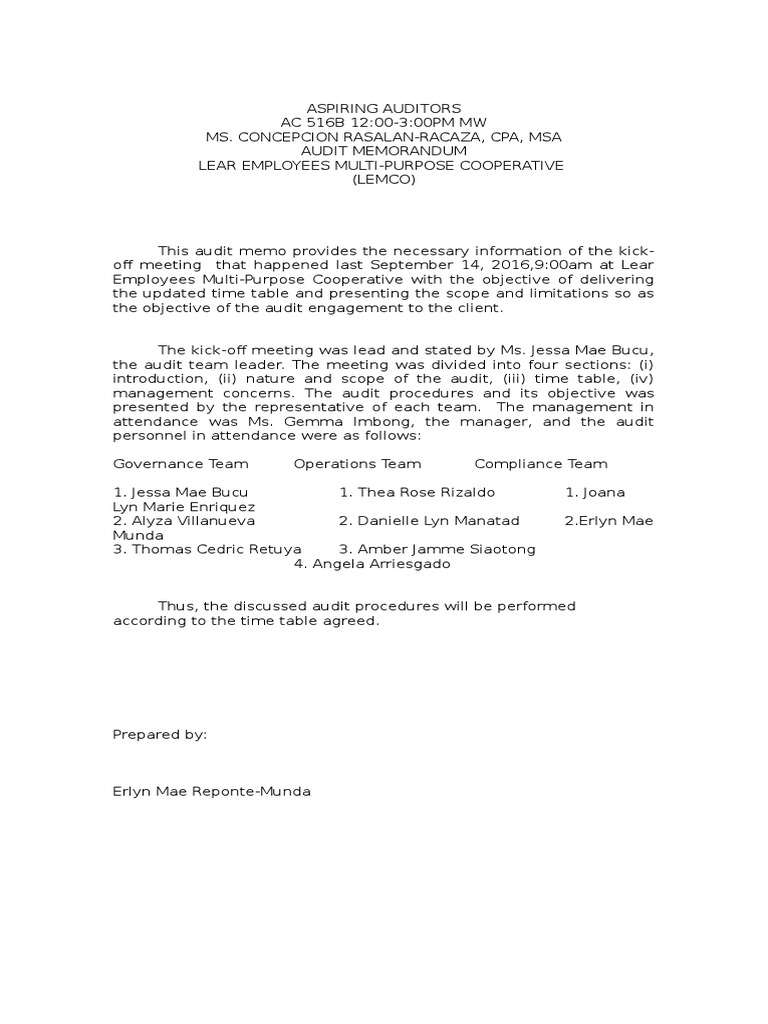 ASPIRING AUDITORS
AC 516B 12:00-3:00PM MW
MS. CONCEPCION RASALAN-RACAZA, CPA, MSA
AUDIT MEMORANDUM
LEAR EMPLOYEES MULTI-PURPOSE COOPERATIVE
(LEMCO)

This audit memo provides the necessary information of the kick-off meeting that happened last September 14, 2016,9:00am at Lear Employees Multi-Purpose Cooperative with the objective of delivering the updated time table and presenting the scope and limitations so as the objective of the audit engagement to the client.

The kick-off meeting was lead and stated by Ms. Jessa Mae Bucu, the audit team leader. The meeting was divided into four sections: (i) introduction, (ii) nature and scope of the audit, (iii) time table, (iv) management concerns. The audit procedures and its objective was presented by the representative of each team. The management in attendance was Ms. Gemma Imbong, the manager, and the audit personnel in attendance were as follows:

Governance Team Operations Team Compliance Team

1. Jessa Mae Bucu 1. Thea Rose Rizaldo 1. Joana Lyn Marie Enriquez
2. Alyza Villanueva 2. Danielle Lyn Manatad 2.Erlyn Mae Munda
3. Thomas Cedric Retuya 3. Amber Jamme Siaotong
4. Angela Arriesgado

Thus, the discussed audit procedures will be performed according to the time table agreed.

Prepared by:

Erlyn Mae Reponte-Munda